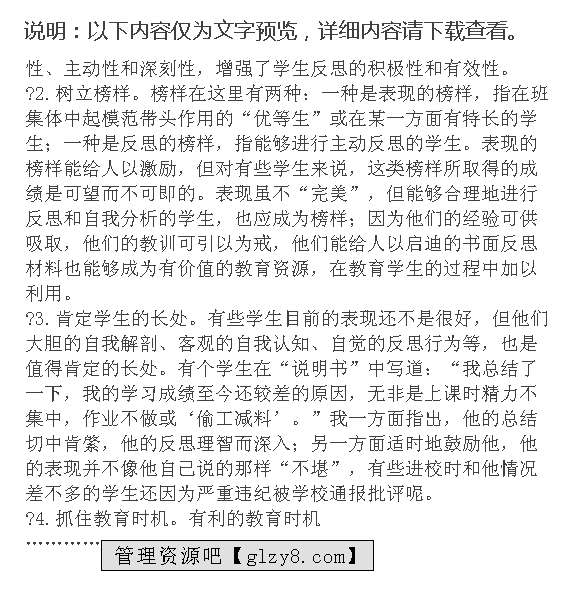 说明：以下内容仅为文字预览，详细内容请下载查看。

性、主动性和深刻性，增强了学生反思的积极性和有效性。

?2. 树立榜样。榜样在这里有两种：一种是表现的榜样，指在班集体中起模范带头作用的“优等生”或在某一方面有特长的学生；一种是反思的榜样，指能够进行主动反思的学生。表现的榜样能给人以激励，但对有些学生来说，这类榜样所取得的成绩是可望而不可即的。表现虽不“完美”，但能够合理地进行反思和自我分析的学生，也应成为榜样；因为他们的经验可供吸取，他们的教训可引以为戒，他们能给人以启迪的书面反思材料也能够成为有价值的教育资源，在教育学生的过程中加以利用。

?3. 肯定学生的长处。有些学生目前的表现还不是很好，但他们大胆的自我解剖、客观的自我认知、自觉的反思行为等，也是值得肯定的长处。有个学生在“说明书”中写道：“我总结了一下，我的学习成绩至今还较差的原因，无非是上课时精力不集中，作业不做或‘偷工减料’。”我一方面指出，他的总结切中肯綮，他的反思理智而深入；另一方面适时地鼓励他，他的表现并不像他自己说的那样“不堪”，有些进校时和他情况差不多的学生还因为严重违纪被学校通报批评呢。

?4. 抓住教育时机。有利的教育时机

…………

管理资源吧【glzy8.com】